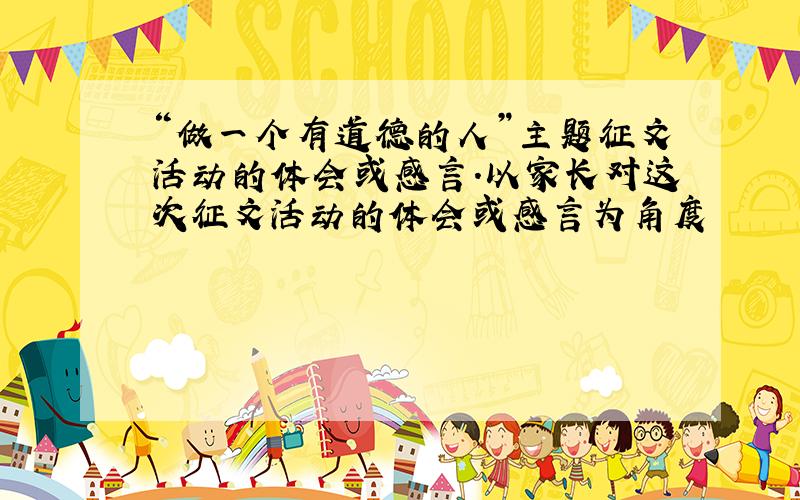 SCHOOL

“做一个有道德的人”主题征文活动的体会或感言·以家长对这次征文活动的体会或感言为角度